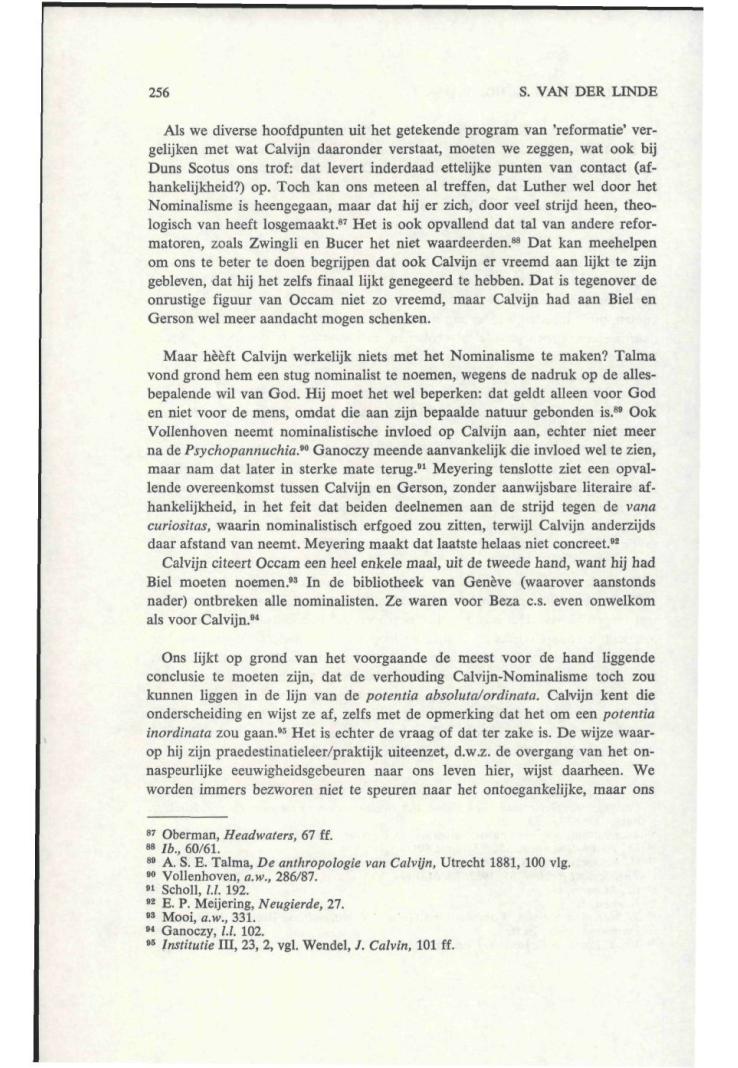 256 S. VAN DER LINDE

Als we diverse hoofdpunten uit het getekende program van 'reformatie' vergelijken met wat Calvijn daaronder verstaat, moeten we zeggen, wat ook bij Duns Scotus ons trof: dat levert inderdaad ettelijke punten van contact (afhankelijkheid?) op. Toch kan ons meteen al treffen, dat Luther wel door het Nominalisme is heengegaan, maar dat hij er zich, door veel strijd heen, theologisch van heeft losgemaakt.$^{87}$ Het is ook opvallend dat tal van andere reformatoren, zoals Zwingli en Bucer het niet waardeerden.$^{88}$ Dat kan meehelpen om ons te beter te doen begrijpen dat ook Calvijn er vreemd aan lijkt te zijn gebleven, dat hij het zelfs finaal lijkt genegeerd te hebben. Dat is tegenover de onrustige figuur van Occam niet zo vreemd, maar Calvijn had aan Biel en Gerson wel meer aandacht mogen schenken.

Maar hèèft Calvijn werkelijk niets met het Nominalisme te maken? Talma vond grond hem een stug nominalist te noemen, wegens de nadruk op de allesbepalende wil van God. Hij moet het wel beperken: dat geldt alleen voor God en niet voor de mens, omdat die aan zijn bepaalde natuur gebonden is.$^{89}$ Ook Vollenhoven neemt nominalistische invloed op Calvijn aan, echter niet meer na de Psychopannuchia.$^{90}$ Ganoczy meende aanvankelijk die invloed wel te zien, maar nam dat later in sterke mate terug.$^{91}$ Meyering tenslotte ziet een opvallende overeenkomst tussen Calvijn en Gerson, zonder aanwijsbare literaire afhankelijkheid, in het feit dat beiden deelnemen aan de strijd tegen de vana curiositas, waarin nominalistisch erfgoed zou zitten, terwijl Calvijn anderzijds daar afstand van neemt. Meyering maakt dat laatste helaas niet concreet.$^{92}$

Calvijn citeert Occam een heel enkele maal, uit de tweede hand, want hij had Biel moeten noemen.$^{93}$ In de bibliotheek van Genève (waarover aanstonds nader) ontbreken alle nominalisten. Ze waren voor Beza c.s. even onwelkom als voor Calvijn.$^{94}$

Ons lijkt op grond van het voorgaande de meest voor de hand liggende conclusie te moeten zijn, dat de verhouding Calvijn-Nominalisme toch zou kunnen liggen in de lijn van de potentia absoluta/ordinata. Calvijn kent die onderscheiding en wijst ze af, zelfs met de opmerking dat het om een potentia inordinata zou gaan.$^{95}$ Het is echter de vraag of dat ter zake is. De wijze waarop hij zijn praedestinatieleer/praktijk uiteenzet, d.w.z. de overgang van het onnaspeurlijke eeuwigheidsgebeuren naar ons leven hier, wijst daarheen. We worden immers bezworen niet te speuren naar het ontoegankelijke, maar ons

$^{87}$ Oberman, Headwaters, 67 ff.
$^{88}$ Ib., 60/61.
$^{89}$ A. S. E. Talma, De anthropologie van Calvijn, Utrecht 1881, 100 vlg.
$^{90}$ Vollenhoven, a.w., 286/87.
$^{91}$ Scholl, l.l. 192.
$^{92}$ E. P. Meijering, Neugierde, 27.
$^{93}$ Mooi, a.w., 331.
$^{94}$ Ganoczy, l.l. 102.
$^{95}$ Institutie III, 23, 2, vgl. Wendel, J. Calvin, 101 ff.